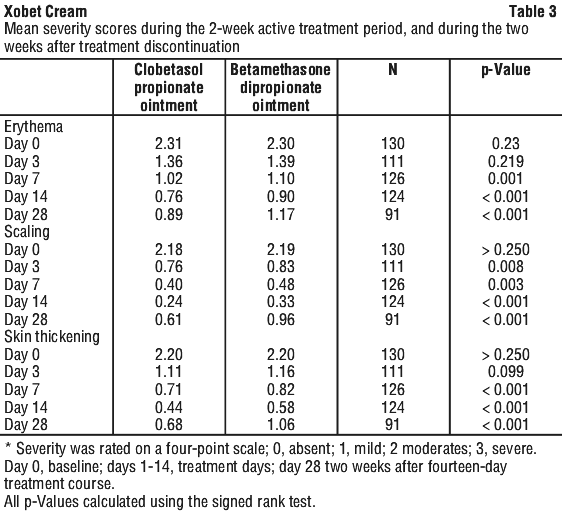 Xobet Cream

Table 3

Mean severity scores during the 2-week active treatment period, and during the two weeks after treatment discontinuation

| | Clobetasol propionate ointment | Betamethasone dipropionate ointment | N | p-Value |
|---|---|---|---|---|
| Erythema | | | | |
| Day 0 | 2.31 | 2.30 | 130 | 0.23 |
| Day 3 | 1.36 | 1.39 | 111 | 0.219 |
| Day 7 | 1.02 | 1.10 | 126 | 0.001 |
| Day 14 | 0.76 | 0.90 | 124 | < 0.001 |
| Day 28 | 0.89 | 1.17 | 91 | < 0.001 |
| Scaling | | | | |
| Day 0 | 2.18 | 2.19 | 130 | > 0.250 |
| Day 3 | 0.76 | 0.83 | 111 | 0.008 |
| Day 7 | 0.40 | 0.48 | 126 | 0.003 |
| Day 14 | 0.24 | 0.33 | 124 | < 0.001 |
| Day 28 | 0.61 | 0.96 | 91 | < 0.001 |
| Skin thickening | | | | |
| Day 0 | 2.20 | 2.20 | 130 | > 0.250 |
| Day 3 | 1.11 | 1.16 | 111 | 0.099 |
| Day 7 | 0.71 | 0.82 | 126 | < 0.001 |
| Day 14 | 0.44 | 0.58 | 124 | < 0.001 |
| Day 28 | 0.68 | 1.06 | 91 | < 0.001 |

* Severity was rated on a four-point scale; 0, absent; 1, mild; 2 moderates; 3, severe.
Day 0, baseline; days 1-14, treatment days; day 28 two weeks after fourteen-day treatment course.
All p-Values calculated using the signed rank test.